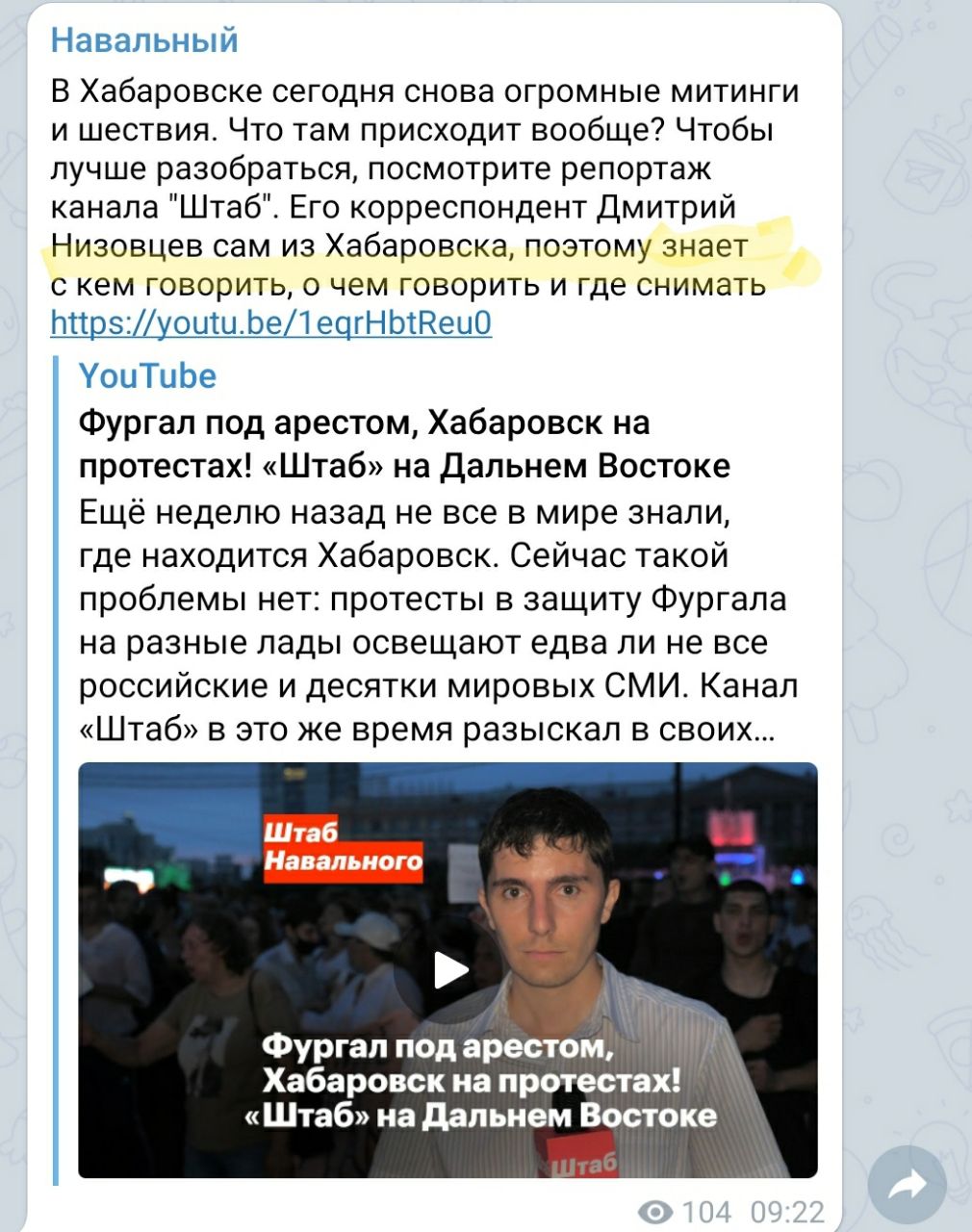 Навальный

В Хабаровске сегодня снова огромные митинги и шествия. Что там присходит вообще? Чтобы лучше разобраться, посмотрите репортаж канала "Штаб". Его корреспондент Дмитрий Низовцев сам из Хабаровска, поэтому знает с кем говорить, о чем говорить и где снимать https://youtu.be/1eqrHbtReu0

YouTube
Фургал под арестом, Хабаровск на протестах! «Штаб» на Дальнем Востоке
Ещё неделю назад не все в мире знали, где находится Хабаровск. Сейчас такой проблемы нет: протесты в защиту Фургала на разные лады освещают едва ли не все российские и десятки мировых СМИ. Канал «Штаб» в это же время разыскал в своих…

Штаб Навального

Фургал под арестом, Хабаровск на протестах! «Штаб» на Дальнем Востоке

Штаб

104 09:22